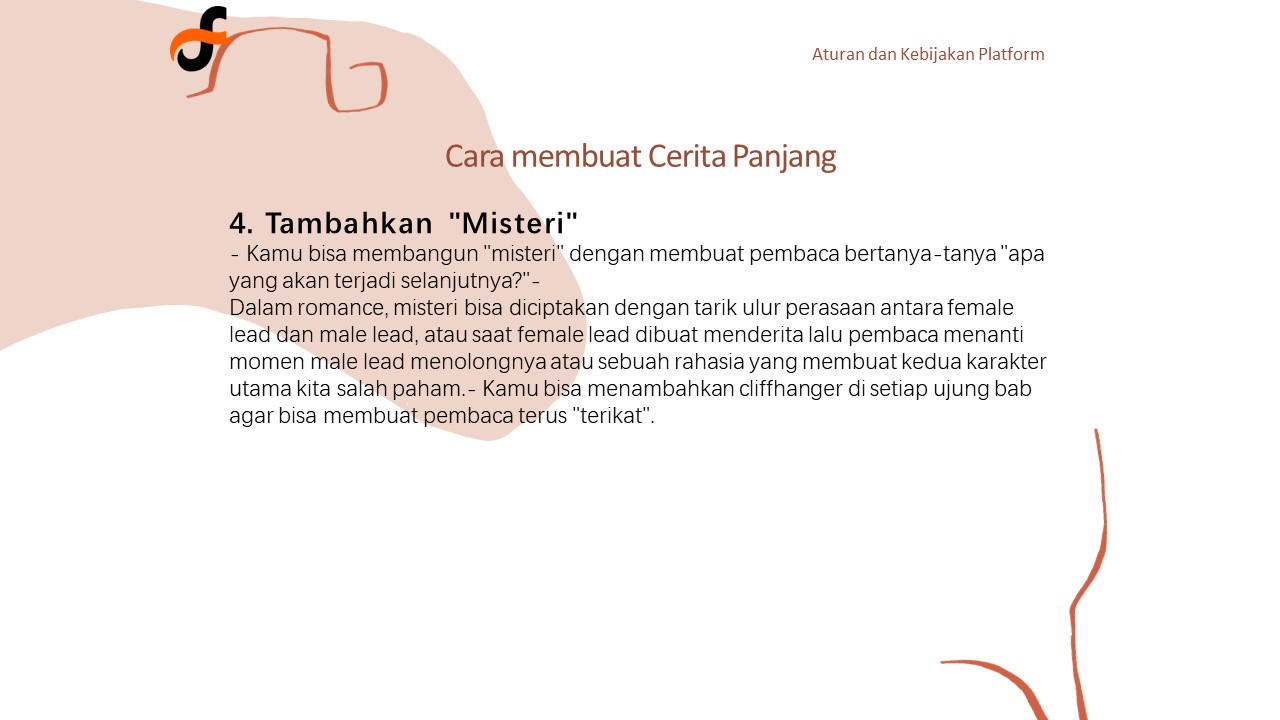 Aturan dan Kebijakan Platform

Cara membuat Cerita Panjang

4. Tambahkan "Misteri"
- Kamu bisa membangun "misteri" dengan membuat pembaca bertanya-tanya "apa yang akan terjadi selanjutnya?"-
Dalam romance, misteri bisa diciptakan dengan tarik ulur perasaan antara female lead dan male lead, atau saat female lead dibuat menderita lalu pembaca menanti momen male lead menolongnya atau sebuah rahasia yang membuat kedua karakter utama kita salah paham.- Kamu bisa menambahkan cliffhanger di setiap ujung bab agar bisa membuat pembaca terus "terikat".